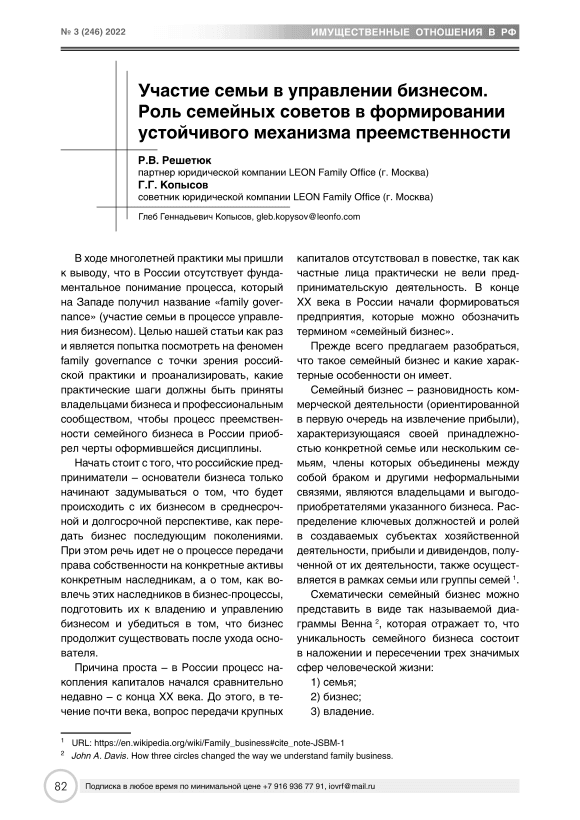 № 3 (246) 2022

ИМУЩЕСТВЕННЫЕ ОТНОШЕНИЯ В РФ

Участие семьи в управлении бизнесом. Роль семейных советов в формировании устойчивого механизма преемственности

Р.В. Решетюк
партнер юридической компании LEON Family Office (г. Москва)
Г.Г. Копысов
советник юридической компании LEON Family Office (г. Москва)

Глеб Геннадьевич Копысов, gleb.kopysov@leonfo.com

В ходе многолетней практики мы пришли к выводу, что в России отсутствует фундаментальное понимание процесса, который на Западе получил название «family governance» (участие семьи в процессе управления бизнесом). Целью нашей статьи как раз и является попытка посмотреть на феномен family governance с точки зрения российской практики и проанализировать, какие практические шаги должны быть приняты владельцами бизнеса и профессиональным сообществом, чтобы процесс преемственности семейного бизнеса в России приобрел черты оформившейся дисциплины.

Начать стоит с того, что российские предприниматели – основатели бизнеса только начинают задумываться о том, что будет происходить с их бизнесом в среднесрочной и долгосрочной перспективе, как передать бизнес последующим поколениям. При этом речь идет не о процессе передачи права собственности на конкретные активы конкретным наследникам, а о том, как вовлечь этих наследников в бизнес-процессы, подготовить их к владению и управлению бизнесом и убедиться в том, что бизнес продолжит существовать после ухода основателя.

Причина проста – в России процесс накопления капиталов начался сравнительно недавно – с конца XX века. До этого, в течение почти века, вопрос передачи крупных капиталов отсутствовал в повестке, так как частные лица практически не вели предпринимательскую деятельность. В конце XX века в России начали формироваться предприятия, которые можно обозначить термином «семейный бизнес».

Прежде всего предлагаем разобраться, что такое семейный бизнес и какие характерные особенности он имеет.

Семейный бизнес – разновидность коммерческой деятельности (ориентированной в первую очередь на извлечение прибыли), характеризующаяся своей принадлежностью конкретной семье или нескольким семьям, члены которых объединены между собой браком и другими неформальными связями, являются владельцами и выгодоприобретателями указанного бизнеса. Распределение ключевых должностей и ролей в создаваемых субъектах хозяйственной деятельности, прибыли и дивидендов, полученной от их деятельности, также осуществляется в рамках семьи или группы семей $^1$.

Схематически семейный бизнес можно представить в виде так называемой диаграммы Венна $^2$, которая отражает то, что уникальность семейного бизнеса состоит в наложении и пересечении трех значимых сфер человеческой жизни:
1) семья;
2) бизнес;
3) владение.

$^1$ URL: https://en.wikipedia.org/wiki/Family_business#cite_note-JSBM-1
$^2$ John A. Davis. How three circles changed the way we understand family business.

82 Подписка в любое время по минимальной цене +7 916 936 77 91, iovrf@mail.ru